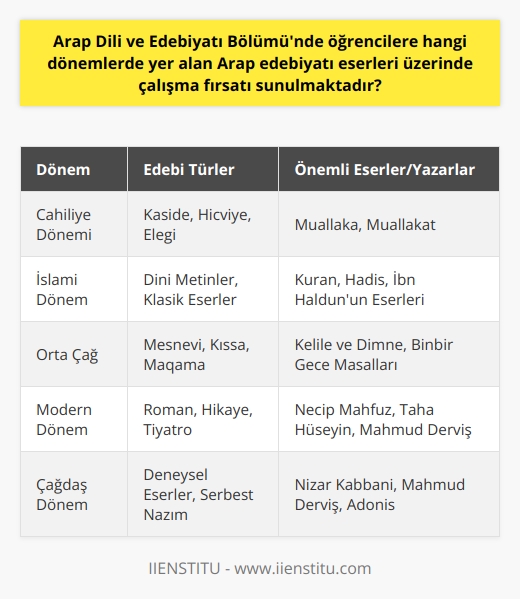 Arap Dili ve Edebiyatı Bölümü'nde öğrencilere hangi dönemlerde yer alan Arap edebiyatı eserleri üzerinde çalışma fırsatı sunulmaktadır?

| Dönem | Edebi Türler | Önemli Eserler/Yazarlar |
|---|---|---|
| Cahiliye Dönemi | Kaside, Hicviye, Elegi | Muallaka, Muallakat |
| İslami Dönem | Dini Metinler, Klasik Eserler | Kuran, Hadis, İbn Haldun'un Eserleri |
| Orta Çağ | Mesnevi, Kıssa, Maqama | Kelile ve Dimne, Binbir Gece Masalları |
| Modern Dönem | Roman, Hikaye, Tiyatro | Necip Mahfuz, Taha Hüseyin, Mahmud Derviş |
| Çağdaş Dönem | Deneysel Eserler, Serbest Nazım | Nizar Kabbani, Mahmud Derviş, Adonis |

IIENSTITU - www.iienstitu.com